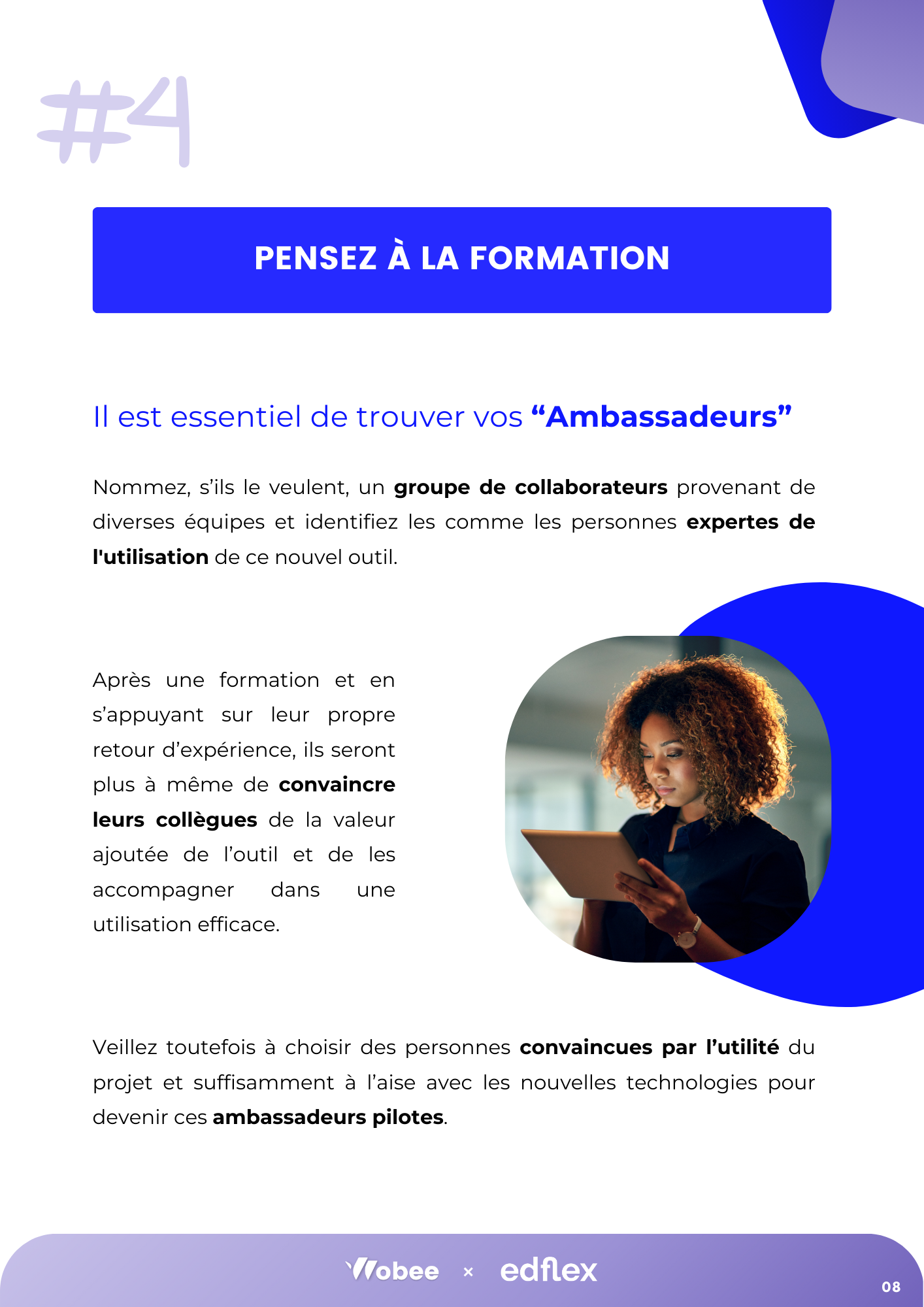 #4

PENSEZ À LA FORMATION

Il est essentiel de trouver vos “Ambassadeurs”

Nommez, s’ils le veulent, un groupe de collaborateurs provenant de diverses équipes et identifiez les comme les personnes expertes de l'utilisation de ce nouvel outil.

Après une formation et en s’appuyant sur leur propre retour d’expérience, ils seront plus à même de convaincre leurs collègues de la valeur ajoutée de l’outil et de les accompagner dans une utilisation efficace.

Veillez toutefois à choisir des personnes convaincues par l’utilité du projet et suffisamment à l’aise avec les nouvelles technologies pour devenir ces ambassadeurs pilotes.

Wobee × edflex

08